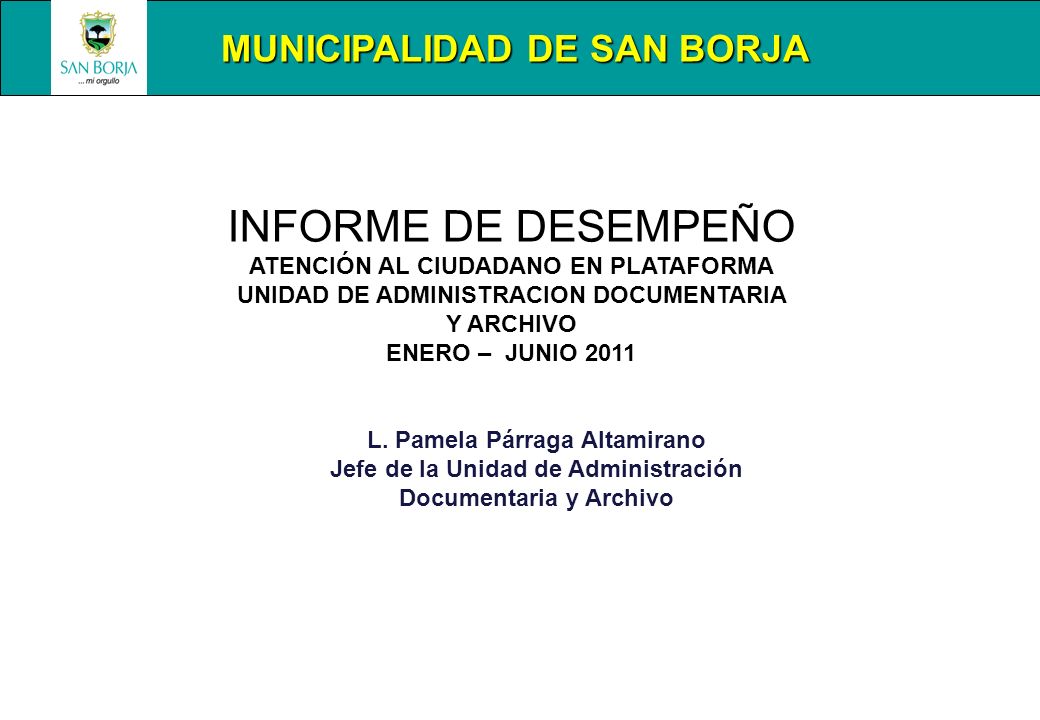 SAN BORJA
... mi orgullo

MUNICIPALIDAD DE SAN BORJA

INFORME DE DESEMPEÑO
ATENCIÓN AL CIUDADANO EN PLATAFORMA
UNIDAD DE ADMINISTRACION DOCUMENTARIA Y ARCHIVO
ENERO – JUNIO 2011

L. Pamela Párraga Altamirano
Jefe de la Unidad de Administración Documentaria y Archivo